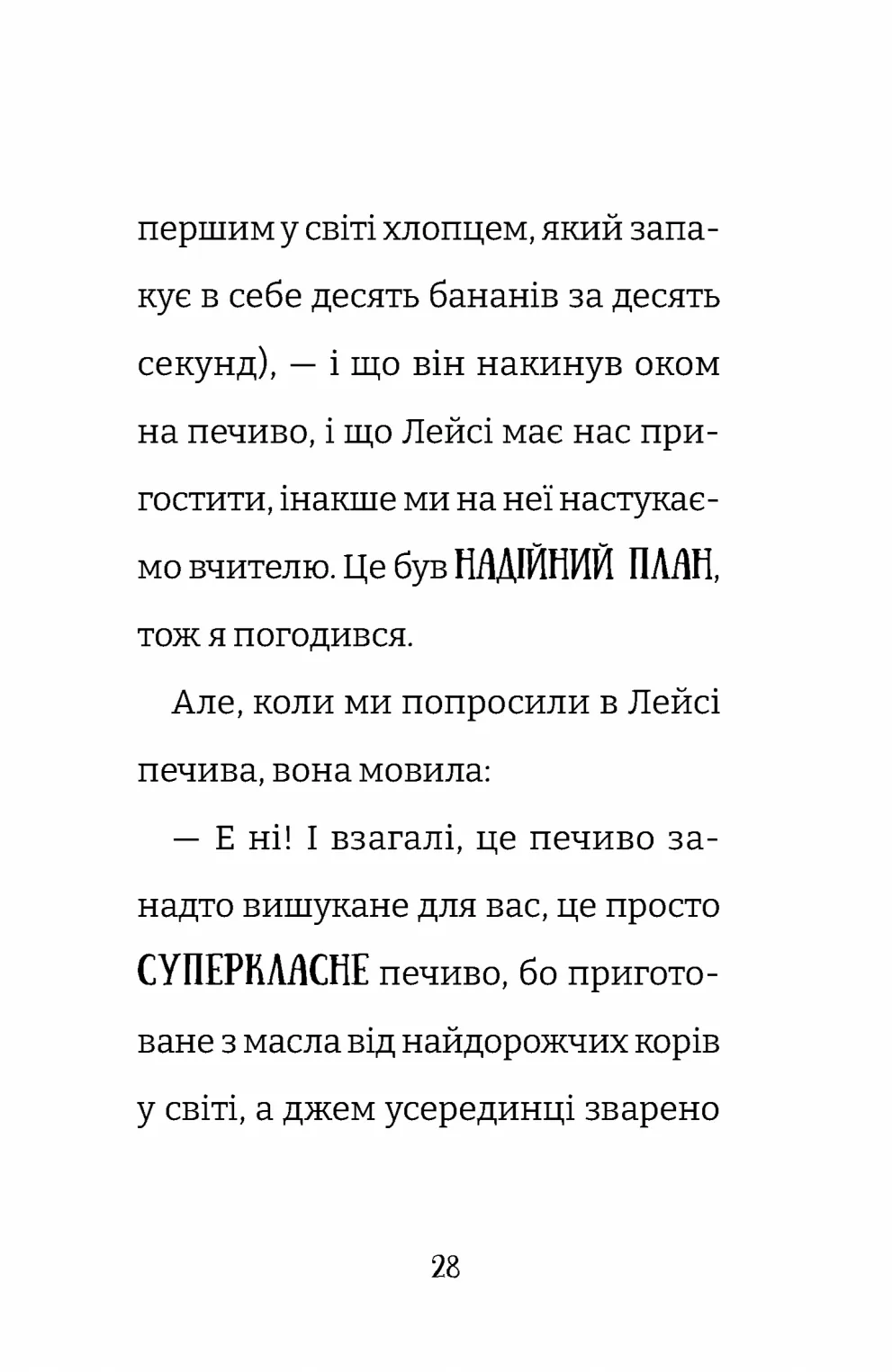 першим у світі хлопцем, який запакує в себе десять бананів за десять секунд), — і що він накинув оком на печиво, і що Лейсі має нас пригостити, інакше ми на неї настукаємо вчителю. Це був НАДІЙНИЙ ПЛАН, тож я погодився.

Але, коли ми попросили в Лейсі печива, вона мовила:

— Е ні! І взагалі, це печиво занадто вишукане для вас, це просто СУПЕРКЛАСНЕ печиво, бо приготоване з масла від найдорожчих корів у світі, а джем усерединці зварено

28